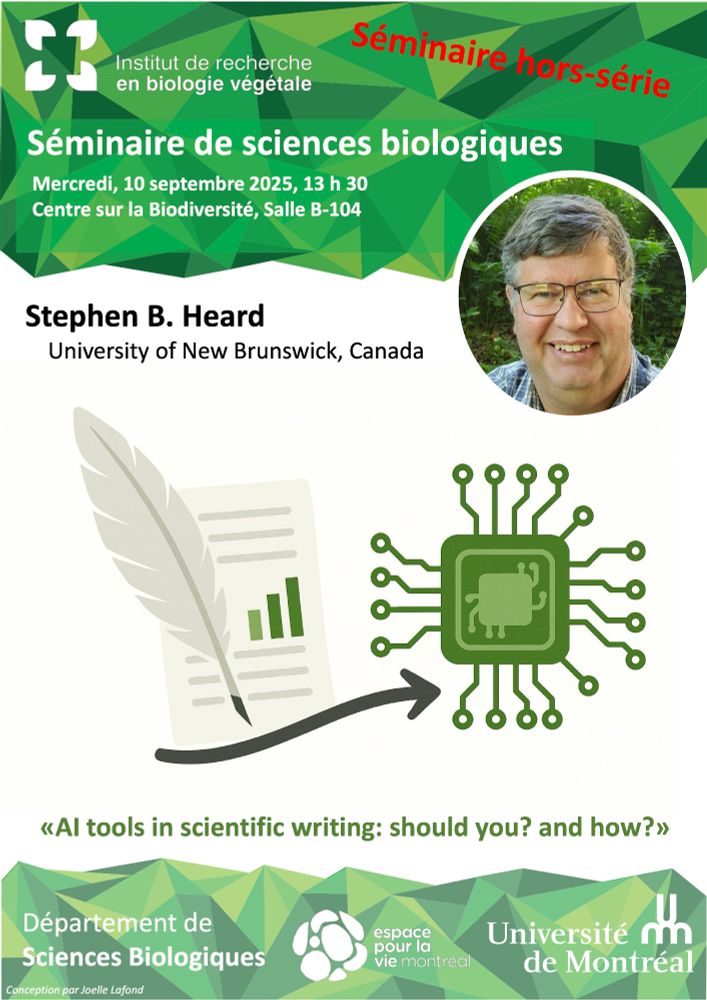 Institut de recherche
en biologie végétale

Séminaire hors-série

Séminaire de sciences biologiques

Mercredi, 10 septembre 2025, 13 h 30
Centre sur la Biodiversité, Salle B-104

Stephen B. Heard
University of New Brunswick, Canada

«AI tools in scientific writing: should you? and how?»

Département de
Sciences Biologiques

espace
pour la
vie montréal

Université
de Montréal

Conception par Joelle Lafond